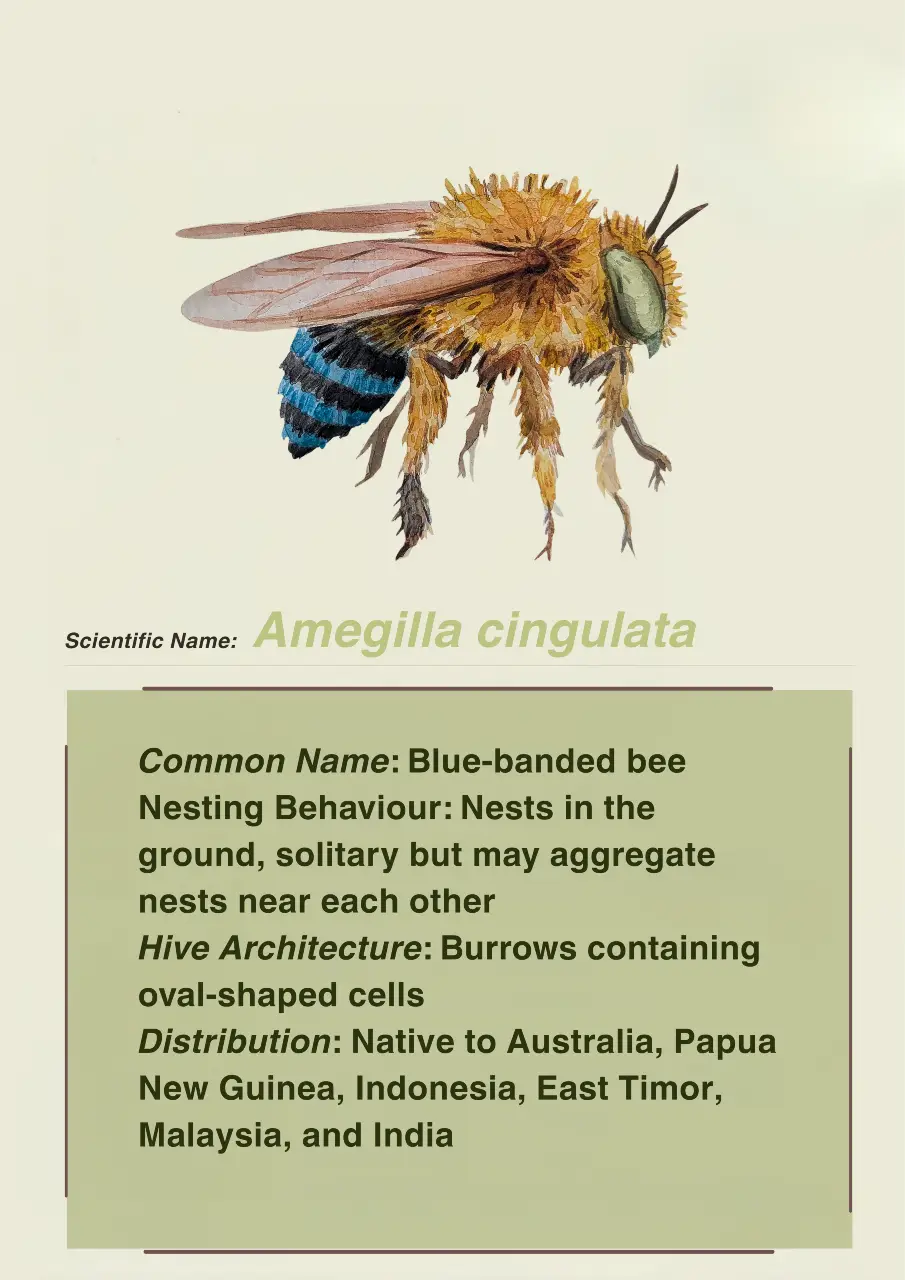 Scientific Name: Amegilla cingulata

Common Name: Blue-banded bee
Nesting Behaviour: Nests in the ground, solitary but may aggregate nests near each other
Hive Architecture: Burrows containing oval-shaped cells
Distribution: Native to Australia, Papua New Guinea, Indonesia, East Timor, Malaysia, and India